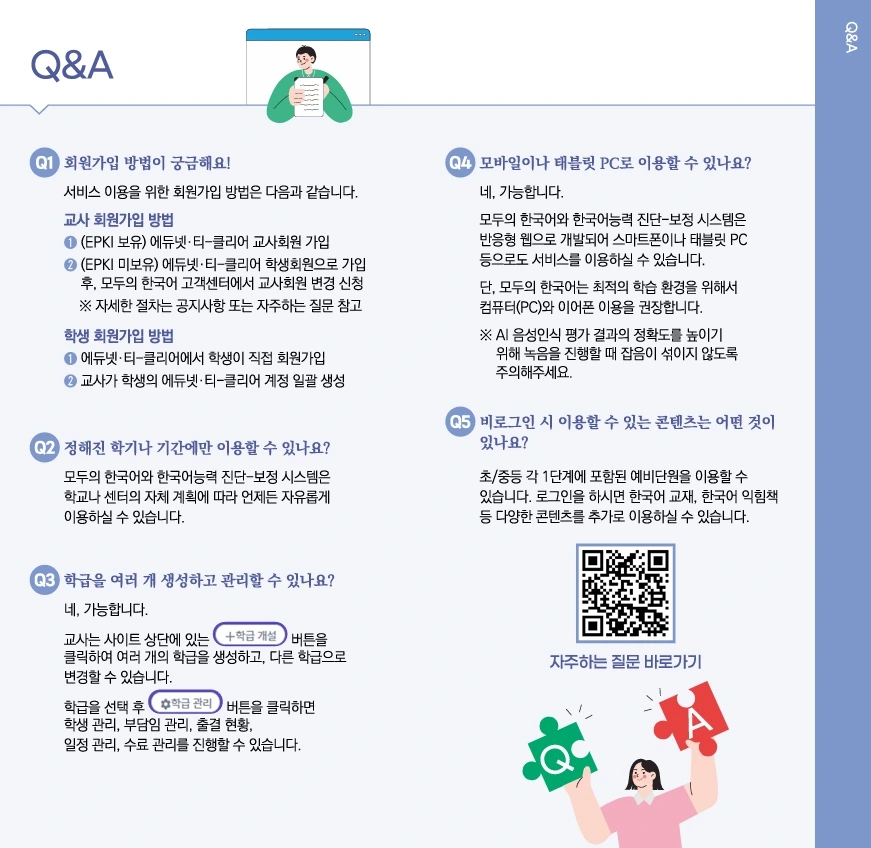 Q&A

Q&A

Q1 회원가입 방법이 궁금해요!

서비스 이용을 위한 회원가입 방법은 다음과 같습니다.

교사 회원가입 방법
❶ (EPKI 보유) 에듀넷·티-클리어 교사회원 가입
❷ (EPKI 미보유) 에듀넷·티-클리어 학생회원으로 가입 후, 모두의 한국어 고객센터에서 교사회원 변경 신청
※ 자세한 절차는 공지사항 또는 자주하는 질문 참고

학생 회원가입 방법
❶ 에듀넷·티-클리어에서 학생이 직접 회원가입
❷ 교사가 학생의 에듀넷·티-클리어 계정 일괄 생성

Q2 정해진 학기나 기간에만 이용할 수 있나요?

모두의 한국어와 한국어능력 진단-보정 시스템은 학교나 센터의 자체 계획에 따라 언제든 자유롭게 이용하실 수 있습니다.

Q3 학급을 여러 개 생성하고 관리할 수 있나요?

네, 가능합니다.

교사는 사이트 상단에 있는 +학급 개설 버튼을 클릭하여 여러 개의 학급을 생성하고, 다른 학급으로 변경할 수 있습니다.

학급을 선택 후 학급 관리 버튼을 클릭하면 학생 관리, 부담임 관리, 출결 현황, 일정 관리, 수료 관리를 진행할 수 있습니다.

Q4 모바일이나 태블릿 PC로 이용할 수 있나요?

네, 가능합니다.

모두의 한국어와 한국어능력 진단-보정 시스템은 반응형 웹으로 개발되어 스마트폰이나 태블릿 PC 등으로도 서비스를 이용하실 수 있습니다.

단, 모두의 한국어는 최적의 학습 환경을 위해서 컴퓨터(PC)와 이어폰 이용을 권장합니다.

※ AI 음성인식 평가 결과의 정확도를 높이기 위해 녹음을 진행할 때 잡음이 섞이지 않도록 주의해주세요.

Q5 비로그인 시 이용할 수 있는 콘텐츠는 어떤 것이 있나요?

초/중등 각 1단계에 포함된 예비단원을 이용할 수 있습니다. 로그인을 하시면 한국어 교재, 한국어 익힘책 등 다양한 콘텐츠를 추가로 이용하실 수 있습니다.

자주하는 질문 바로가기

Q

A